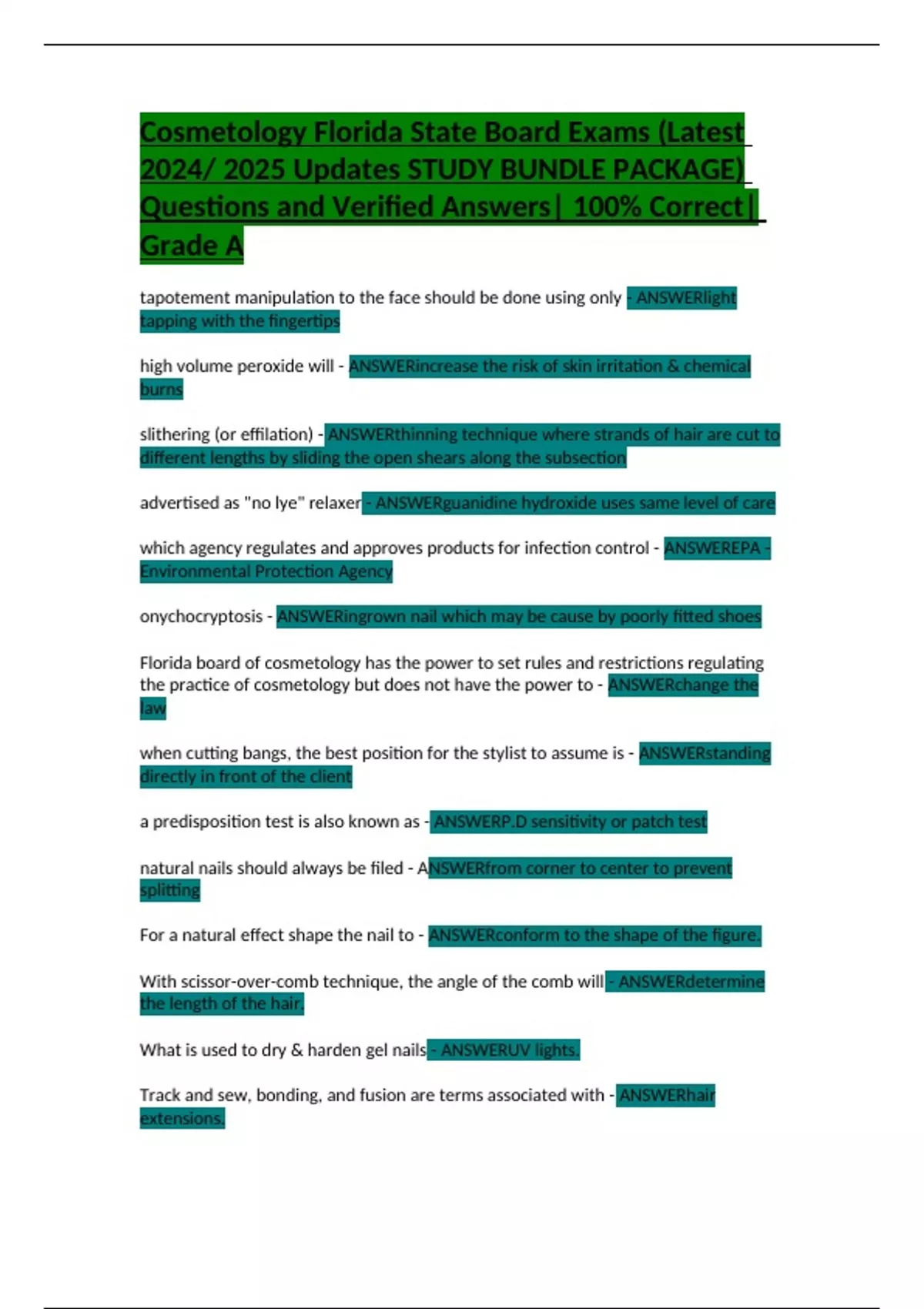 Cosmetology Florida State Board Exams (Latest 2024/ 2025 Updates STUDY BUNDLE PACKAGE) Questions and Verified Answers| 100% Correct| Grade A

tapotement manipulation to the face should be done using only - ANSWERlight tapping with the fingertips

high volume peroxide will - ANSWERincrease the risk of skin irritation & chemical burns

slithering (or effilation) - ANSWERthinning technique where strands of hair are cut to different lengths by sliding the open shears along the subsection

advertised as "no lye" relaxer - ANSWERguanidine hydroxide uses same level of care

which agency regulates and approves products for infection control - ANSWEREPA - Environmental Protection Agency

onychocryptosis - ANSWERingrown nail which may be cause by poorly fitted shoes

Florida board of cosmetology has the power to set rules and restrictions regulating the practice of cosmetology but does not have the power to - ANSWERchange the law

when cutting bangs, the best position for the stylist to assume is - ANSWERstanding directly in front of the client

a predisposition test is also known as - ANSWERP.D sensitivity or patch test

natural nails should always be filed - ANSWERfrom corner to center to prevent splitting

For a natural effect shape the nail to - ANSWERconform to the shape of the figure.

With scissor-over-comb technique, the angle of the comb will - ANSWERdetermine the length of the hair.

What is used to dry & harden gel nails - ANSWERUV lights.

Track and sew, bonding, and fusion are terms associated with - ANSWERhair extensions.